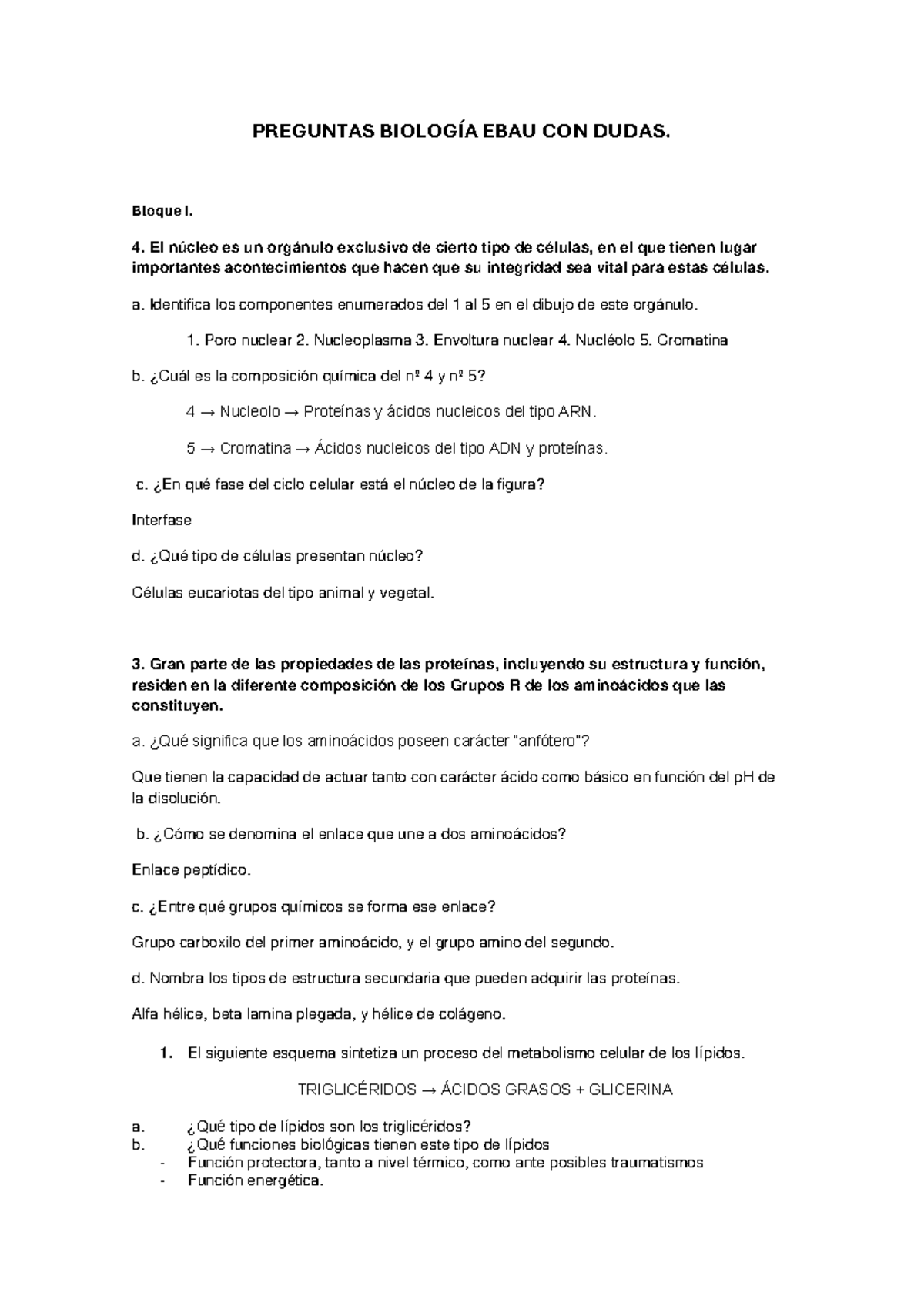 PREGUNTAS BIOLOGÍA EBAU CON DUDAS.

Bloque I.

4. El núcleo es un orgánulo exclusivo de cierto tipo de células, en el que tienen lugar importantes acontecimientos que hacen que su integridad sea vital para estas células.

a. Identifica los componentes enumerados del 1 al 5 en el dibujo de este orgánulo.

1. Poro nuclear 2. Nucleoplasma 3. Envoltura nuclear 4. Nucléolo 5. Cromatina

b. ¿Cuál es la composición química del nº 4 y nº 5?

4 → Nucleolo → Proteínas y ácidos nucleicos del tipo ARN.

5 → Cromatina → Ácidos nucleicos del tipo ADN y proteínas.

c. ¿En qué fase del ciclo celular está el núcleo de la figura?

Interfase

d. ¿Qué tipo de células presentan núcleo?

Células eucariotas del tipo animal y vegetal.

3. Gran parte de las propiedades de las proteínas, incluyendo su estructura y función, residen en la diferente composición de los Grupos R de los aminoácidos que las constituyen.

a. ¿Qué significa que los aminoácidos poseen carácter "anfótero"?

Que tienen la capacidad de actuar tanto con carácter ácido como básico en función del pH de la disolución.

b. ¿Cómo se denomina el enlace que une a dos aminoácidos?

Enlace peptídico.

c. ¿Entre qué grupos químicos se forma ese enlace?

Grupo carboxilo del primer aminoácido, y el grupo amino del segundo.

d. Nombra los tipos de estructura secundaria que pueden adquirir las proteínas.

Alfa hélice, beta lamina plegada, y hélice de colágeno.

1. El siguiente esquema sintetiza un proceso del metabolismo celular de los lípidos.

TRIGLICÉRIDOS → ÁCIDOS GRASOS + GLICERINA

a. ¿Qué tipo de lípidos son los triglicéridos?
b. ¿Qué funciones biológicas tienen este tipo de lípidos
- Función protectora, tanto a nivel térmico, como ante posibles traumatismos
- Función energética.